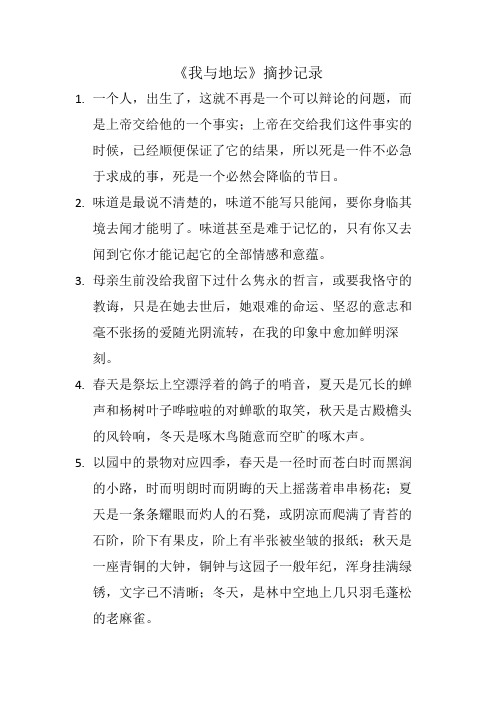 《我与地坛》摘抄记录

1. 一个人，出生了，这就不再是一个可以辩论的问题，而是上帝交给他的一个事实；上帝在交给我们这件事实的时候，已经顺便保证了它的结果，所以死是一件不必急于求成的事，死是一个必然会降临的节日。

2. 味道是最说不清楚的，味道不能写只能闻，要你身临其境去闻才能明了。味道甚至是难于记忆的，只有你又去闻到它你才能记起它的全部情感和意蕴。

3. 母亲生前没给我留下过什么隽永的哲言，或要我恪守的教诲，只是在她去世后，她艰难的命运、坚忍的意志和毫不张扬的爱随光阴流转，在我的印象中愈加鲜明深刻。

4. 春天是祭坛上空漂浮着的鸽子的哨音，夏天是冗长的蝉声和杨树叶子哗啦啦的对蝉歌的取笑，秋天是古殿檐头的风铃响，冬天是啄木鸟随意而空旷的啄木声。

5. 以园中的景物对应四季，春天是一径时而苍白时而黑润的小路，时而明朗时而阴晦的天上摇荡着串串杨花；夏天是一条条耀眼而灼人的石凳，或阴凉而爬满了青苔的石阶，阶下有果皮，阶上有半张被坐皱的报纸；秋天是一座青铜的大钟，铜钟与这园子一般年纪，浑身挂满绿锈，文字已不清晰；冬天，是林中空地上几只羽毛蓬松的老麻雀。